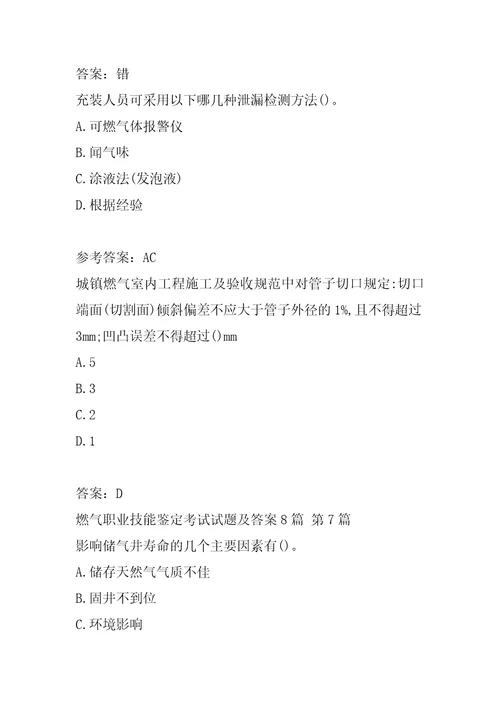 答案：错
充装人员可采用以下哪几种泄漏检测方法()。
A.可燃气体报警仪
B.闻气味
C.涂液法(发泡液)
D.根据经验

参考答案：AC
城镇燃气室内工程施工及验收规范中对管子切口规定:切口端面(切割面)倾斜偏差不应大于管子外径的1%,且不得超过3mm;凹凸误差不得超过()mm
A.5
B.3
C.2
D.1

答案：D
燃气职业技能鉴定考试试题及答案8篇 第7篇
影响储气井寿命的几个主要因素有()。
A.储存天然气气质不佳
B.固井不到位
C.环境影响